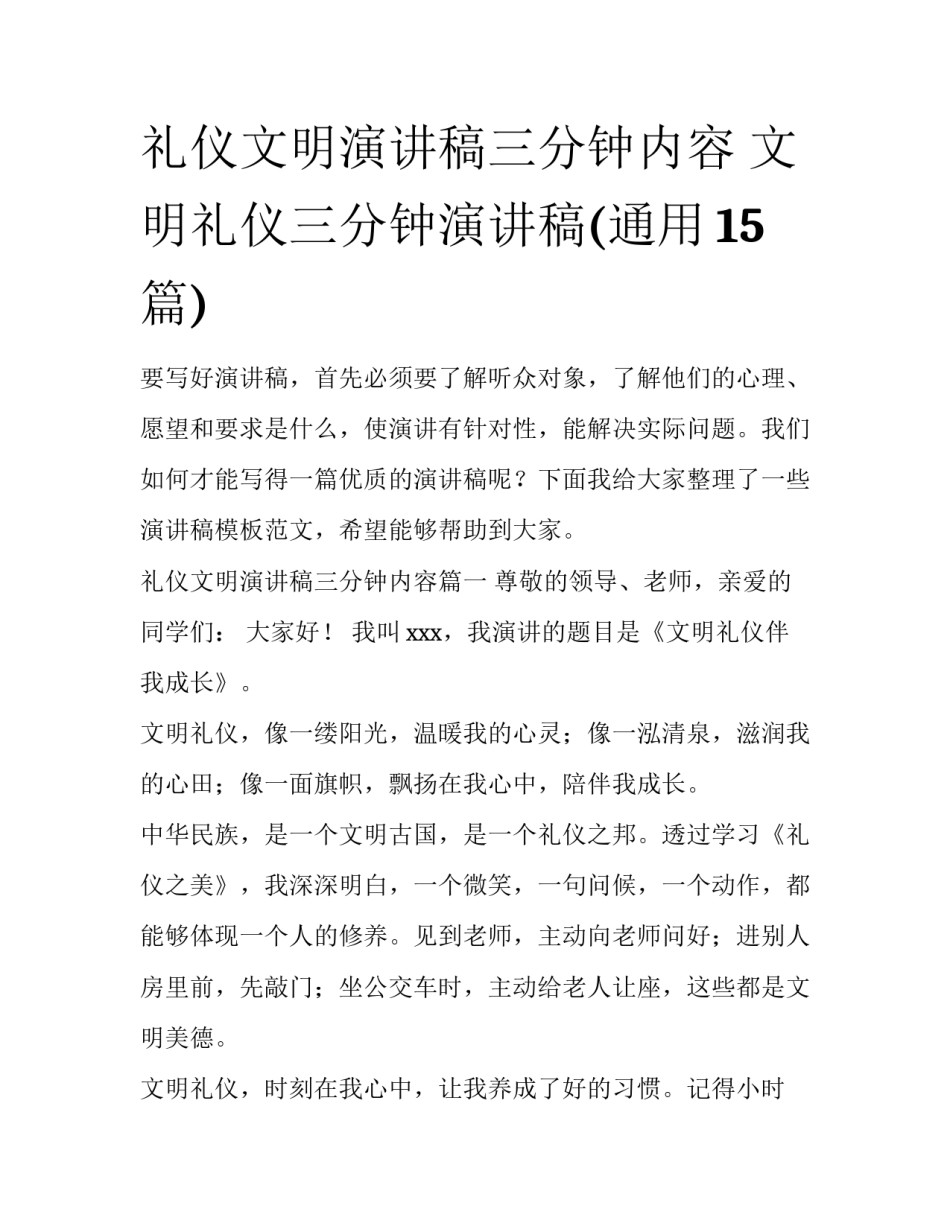 礼仪文明演讲稿三分钟内容 文明礼仪三分钟演讲稿(通用15篇)

要写好演讲稿，首先必须要了解听众对象，了解他们的心理、愿望和要求是什么，使演讲有针对性，能解决实际问题。我们如何才能写得一篇优质的演讲稿呢？下面我给大家整理了一些演讲稿模板范文，希望能够帮助到大家。

礼仪文明演讲稿三分钟内容篇一 尊敬的领导、老师，亲爱的同学们： 大家好！ 我叫xxx，我演讲的题目是《文明礼仪伴我成长》。

文明礼仪，像一缕阳光，温暖我的心灵；像一泓清泉，滋润我的心田；像一面旗帜，飘扬在我心中，陪伴我成长。

中华民族，是一个文明古国，是一个礼仪之邦。透过学习《礼仪之美》，我深深明白，一个微笑，一句问候，一个动作，都能够体现一个人的修养。见到老师，主动向老师问好；进别人房里前，先敲门；坐公交车时，主动给老人让座，这些都是文明美德。

文明礼仪，时刻在我心中，让我养成了好的习惯。记得小时